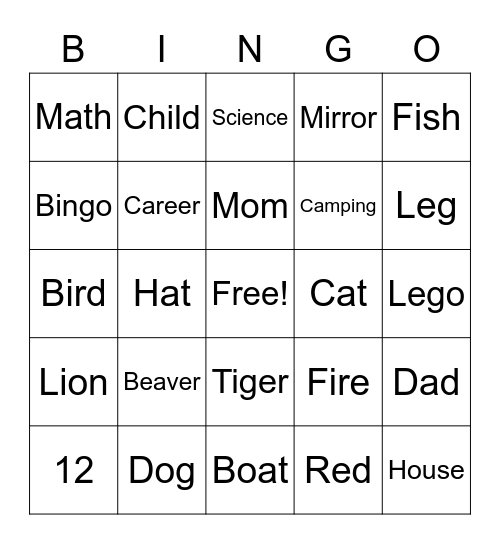 | B | I | N | G | O |
|---|---|---|---|---|
| Math | Child | Science | Mirror | Fish |
| Bingo | Career | Mom | Camping | Leg |
| Bird | Hat | Free! | Cat | Lego |
| Lion | Beaver | Tiger | Fire | Dad |
| 12 | Dog | Boat | Red | House |